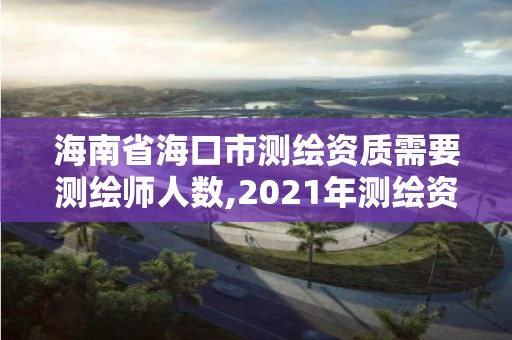 海南省海口市测绘资质需要测绘师人数,2021年测绘资